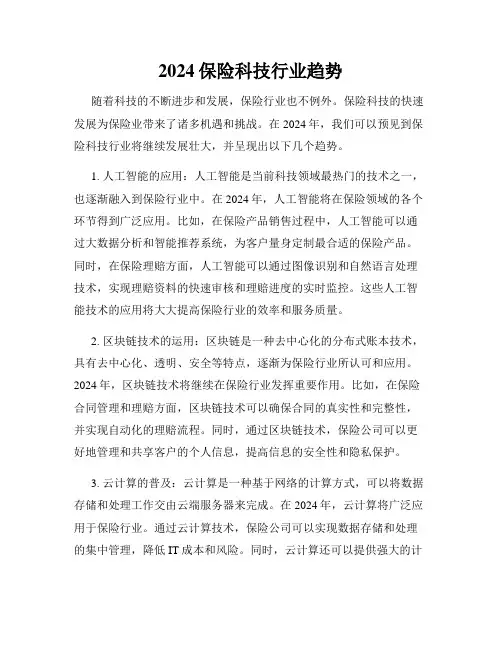 2024 保险科技行业趋势

随着科技的不断进步和发展，保险行业也不例外。保险科技的快速发展为保险业带来了诸多机遇和挑战。在 2024 年，我们可以预见到保险科技行业将继续发展壮大，并呈现出以下几个趋势。

1. 人工智能的应用：人工智能是当前科技领域最热门的技术之一，也逐渐融入到保险行业中。在 2024 年，人工智能将在保险领域的各个环节得到广泛应用。比如，在保险产品销售过程中，人工智能可以通过大数据分析和智能推荐系统，为客户量身定制最合适的保险产品。同时，在保险理赔方面，人工智能可以通过图像识别和自然语言处理技术，实现理赔资料的快速审核和理赔进度的实时监控。这些人工智能技术的应用将大大提高保险行业的效率和服务质量。

2. 区块链技术的运用：区块链是一种去中心化的分布式账本技术，具有去中心化、透明、安全等特点，逐渐为保险行业所认可和应用。2024 年，区块链技术将继续在保险行业发挥重要作用。比如，在保险合同管理和理赔方面，区块链技术可以确保合同的真实性和完整性，并实现自动化的理赔流程。同时，通过区块链技术，保险公司可以更好地管理和共享客户的个人信息，提高信息的安全性和隐私保护。

3. 云计算的普及：云计算是一种基于网络的计算方式，可以将数据存储和处理工作交由云端服务器来完成。在 2024 年，云计算将广泛应用于保险行业。通过云计算技术，保险公司可以实现数据存储和处理的集中管理，降低 IT 成本和风险。同时，云计算还可以提供强大的计